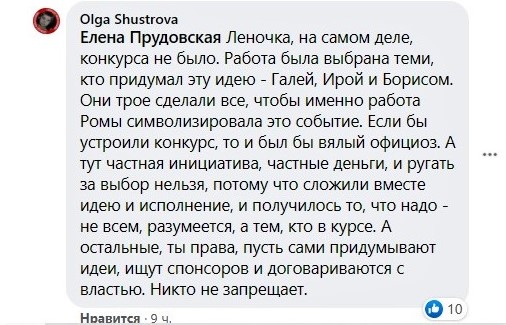 Olga Shustrova
Елена Прудовская Леночка, на самом деле, конкурса не было. Работа была выбрана теми, кто придумал эту идею - Галей, Ирой и Борисом. Они трое сделали все, чтобы именно работа Ромы символизировала это событие. Если бы устроили конкурс, то и был бы вялый официоз. А тут частная инициатива, частные деньги, и ругать за выбор нельзя, потому что сложили вместе идею и исполнение, и получилось то, что надо - не всем, разумеется, а тем, кто в курсе. А остальные, ты права, пусть сами придумывают идеи, ищут спонсоров и договариваются с властью. Никто не запрещает.

10

Нравится · 9 ч.